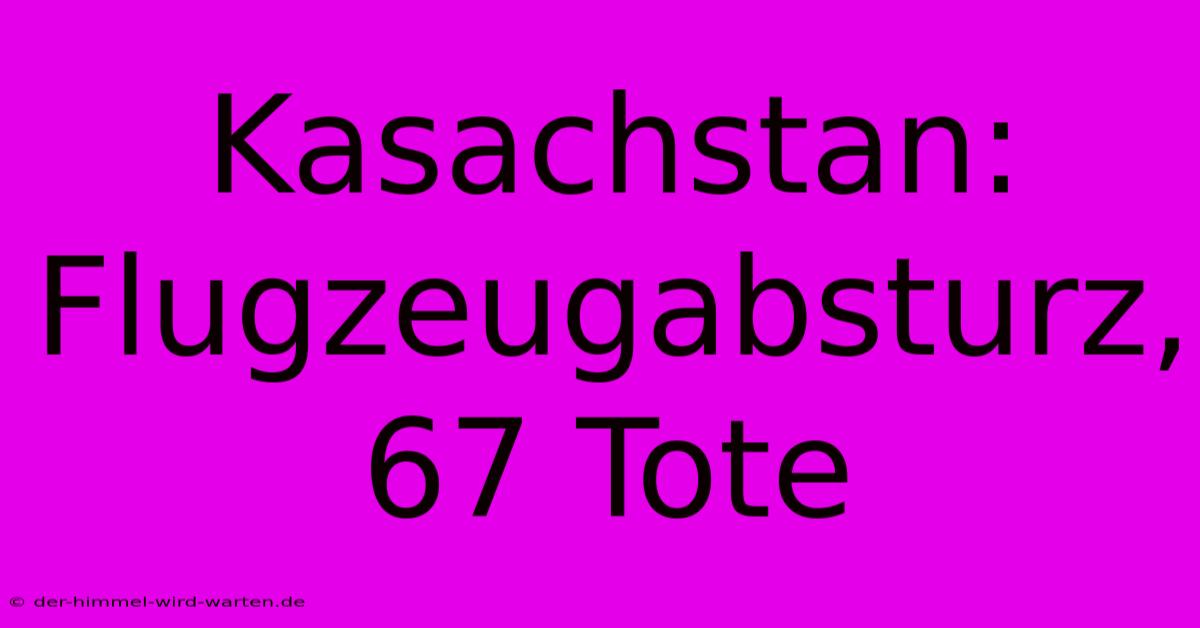 Kasachstan: Flugzeugabsturz, 67 Tote

© der-himmel-wird-warten.de